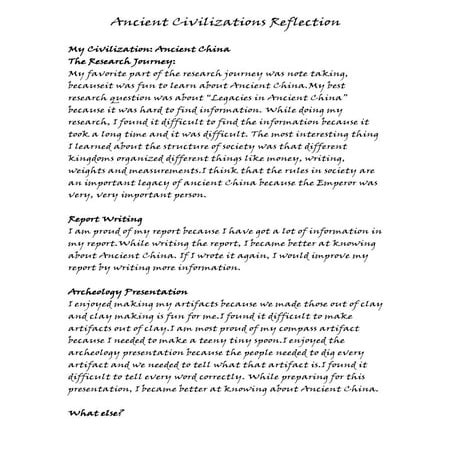 Ancient Civilizations Reflection

My Civilization: Ancient China
The Research Journey:
My favorite part of the research journey was note taking, becauseit was fun to learn about Ancient China.My best research question was about "Legacies in Ancient China" because it was hard to find information. While doing my research, I found it difficult to find the information because it took a long time and it was difficult. The most interesting thing I learned about the structure of society was that different kingdoms organized different things like money, writing, weights and measurements.I think that the rules in society are an important legacy of ancient China because the Emperor was very, very important person.

Report Writing
I am proud of my report because I have got a lot of information in my report.While writing the report, I became better at knowing about Ancient China. If I wrote it again, I would improve my report by writing more information.

Archeology Presentation
I enjoyed making my artifacts because we made those out of clay and clay making is fun for me.I found it difficult to make artifacts out of clay.I am most proud of my compass artifact because I needed to make a teeny tiny spoon.I enjoyed the archeology presentation because the people needed to dig every artifact and we needed to tell what that artifact is.I found it difficult to tell every word correctly. While preparing for this presentation, I became better at knowing about Ancient China.

What else?